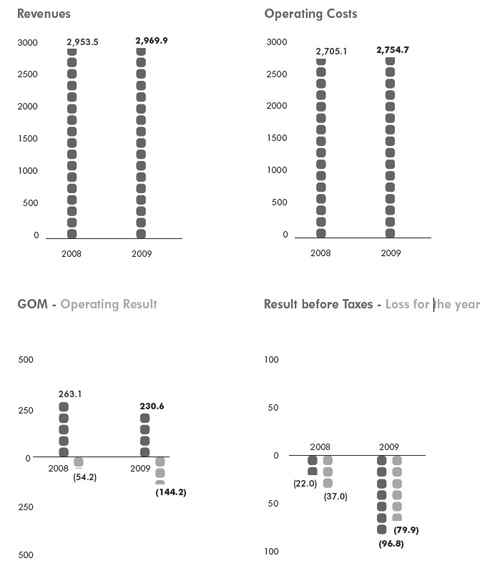 Revenues

3000
2500
2000
1500
1000
500
0

2,953.5
2,969.9

2008
2009

Operating Costs

3000
2500
2000
1500
1000
500
0

2,705.1
2,754.7

2008
2009

GOM - Operating Result

500
250
0
250
500

263.1
230.6
2008
(54.2)
2009
(144.2)

Result before Taxes - Loss for the year

100
50
0
50
100

2008
2009
(22.0)
(37.0)
(79.9)
(96.8)